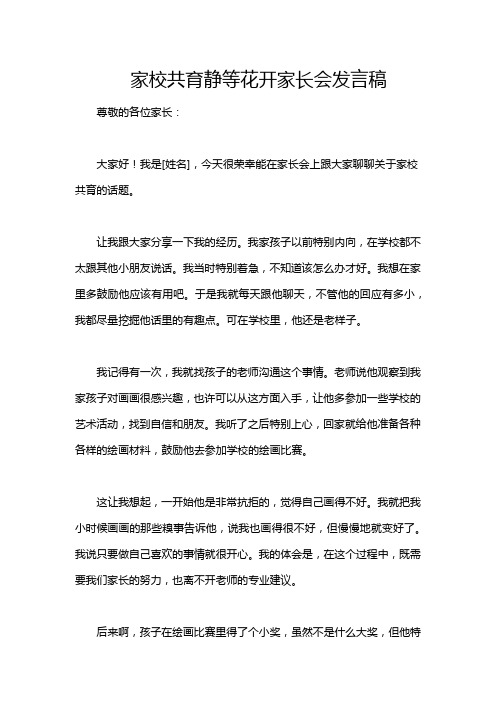 家校共育静等花开家长会发言稿

尊敬的各位家长：

大家好！我是[姓名]，今天很荣幸能在家长会上跟大家聊聊关于家校共育的话题。

让我跟大家分享一下我的经历。我家孩子以前特别内向，在学校都不太跟其他小朋友说话。我当时特别着急，不知道该怎么办才好。我想在家里多鼓励他应该有用吧。于是我就每天跟他聊天，不管他的回应有多小，我都尽量挖掘他话里的有趣点。可在学校里，他还是老样子。

我记得有一次，我就找孩子的老师沟通这个事情。老师说他观察到我家孩子对画画很感兴趣，也许可以从这方面入手，让他多参加一些学校的艺术活动，找到自信和朋友。我听了之后特别上心，回家就给他准备各种各样的绘画材料，鼓励他去参加学校的绘画比赛。

这让我想起，一开始他是非常抗拒的，觉得自己画得不好。我就把我小时候画画的那些糗事告诉他，说我也画得很不好，但慢慢地就变好了。我说只要做自己喜欢的事情就很开心。我的体会是，在这个过程中，既需要我们家长的努力，也离不开老师的专业建议。

后来啊，孩子在绘画比赛里得了个小奖，虽然不是什么大奖，但他特